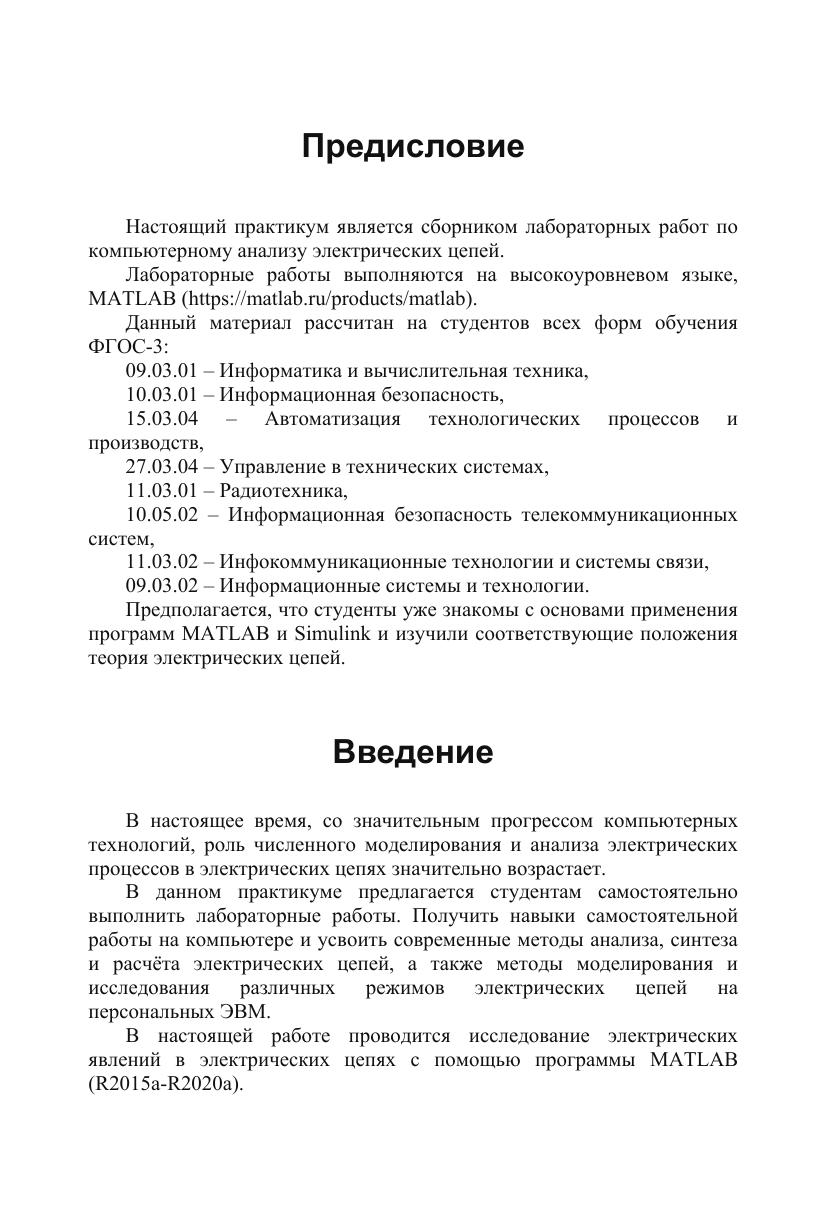 Предисловие

Настоящий практикум является сборником лабораторных работ по компьютерному анализу электрических цепей.

Лабораторные работы выполняются на высокоуровневом языке, MATLAB (https://matlab.ru/products/matlab).

Данный материал рассчитан на студентов всех форм обучения ФГОС-3:

09.03.01 – Информатика и вычислительная техника,

10.03.01 – Информационная безопасность,

15.03.04 – Автоматизация технологических процессов и производств,

27.03.04 – Управление в технических системах,

11.03.01 – Радиотехника,

10.05.02 – Информационная безопасность телекоммуникационных систем,

11.03.02 – Инфокоммуникационные технологии и системы связи,

09.03.02 – Информационные системы и технологии.

Предполагается, что студенты уже знакомы с основами применения программ MATLAB и Simulink и изучили соответствующие положения теория электрических цепей.

Введение

В настоящее время, со значительным прогрессом компьютерных технологий, роль численного моделирования и анализа электрических процессов в электрических цепях значительно возрастает.

В данном практикуме предлагается студентам самостоятельно выполнить лабораторные работы. Получить навыки самостоятельной работы на компьютере и усвоить современные методы анализа, синтеза и расчёта электрических цепей, а также методы моделирования и исследования различных режимов электрических цепей на персональных ЭВМ.

В настоящей работе проводится исследование электрических явлений в электрических цепях с помощью программы MATLAB (R2015a-R2020a).